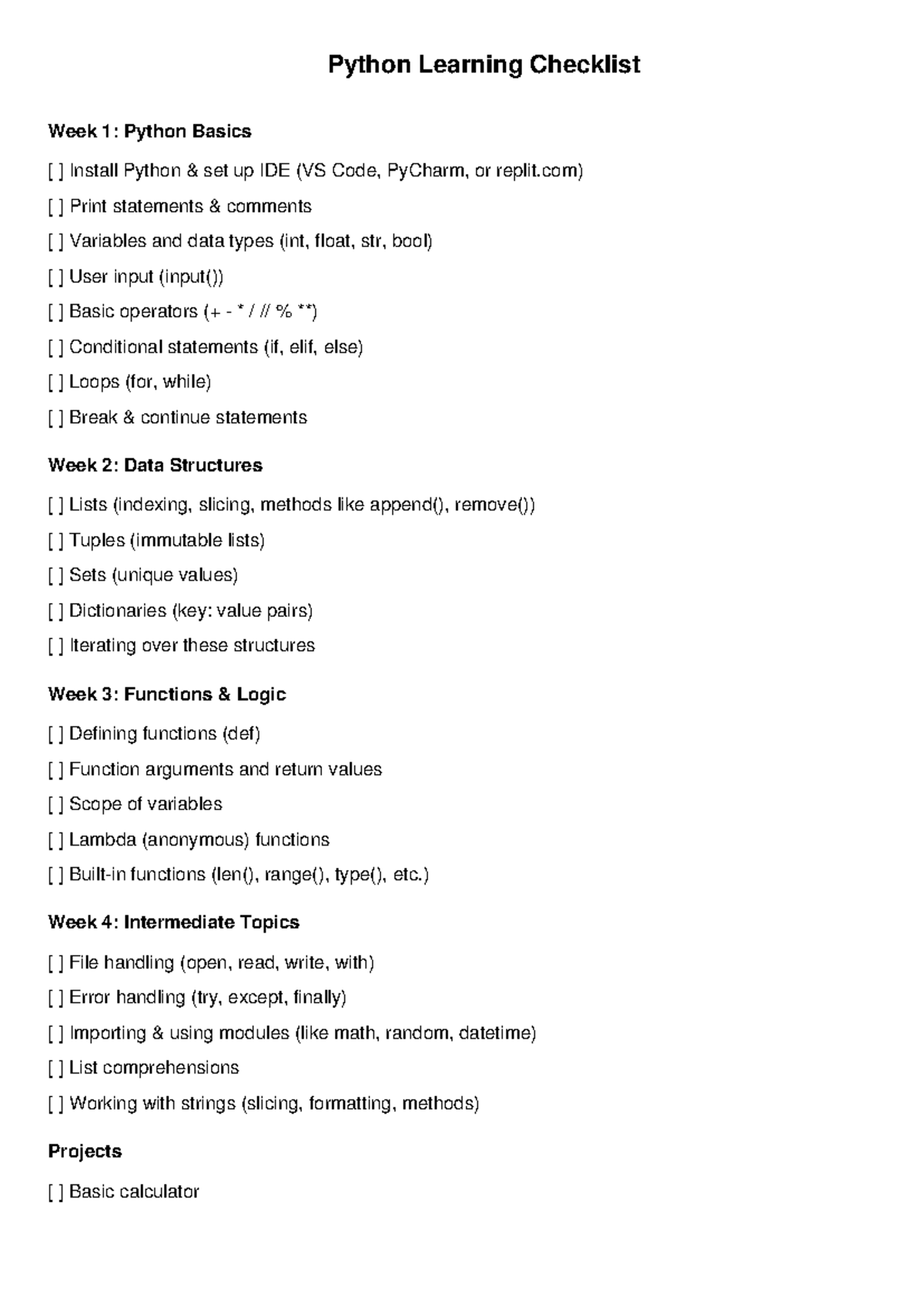 Python Learning Checklist

Week 1: Python Basics

[ ] Install Python & set up IDE (VS Code, PyCharm, or replit.com)

[ ] Print statements & comments

[ ] Variables and data types (int, float, str, bool)

[ ] User input (input())

[ ] Basic operators (+ - * / // % **)

[ ] Conditional statements (if, elif, else)

[ ] Loops (for, while)

[ ] Break & continue statements

Week 2: Data Structures

[ ] Lists (indexing, slicing, methods like append(), remove())

[ ] Tuples (immutable lists)

[ ] Sets (unique values)

[ ] Dictionaries (key: value pairs)

[ ] Iterating over these structures

Week 3: Functions & Logic

[ ] Defining functions (def)

[ ] Function arguments and return values

[ ] Scope of variables

[ ] Lambda (anonymous) functions

[ ] Built-in functions (len(), range(), type(), etc.)

Week 4: Intermediate Topics

[ ] File handling (open, read, write, with)

[ ] Error handling (try, except, finally)

[ ] Importing & using modules (like math, random, datetime)

[ ] List comprehensions

[ ] Working with strings (slicing, formatting, methods)

Projects

[ ] Basic calculator